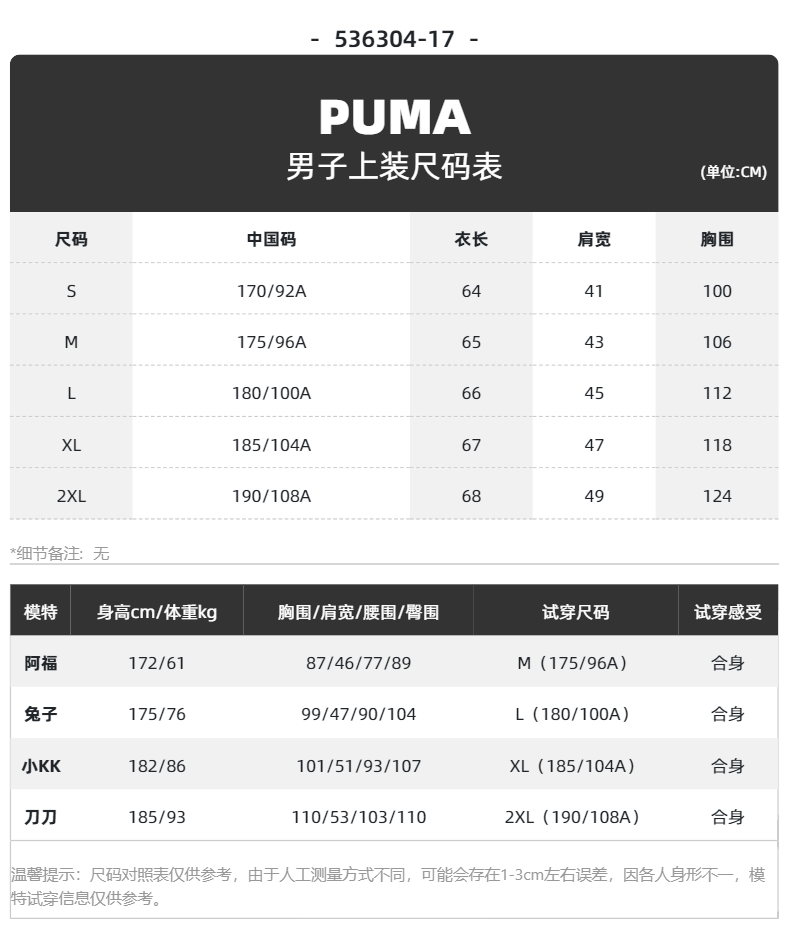 - 536304-17 -

PUMA
男子上装尺码表
(单位:CM)

| 尺码 | 中国码 | 衣长 | 肩宽 | 胸围 |
|---|---|---|---|---|
| S | 170/92A | 64 | 41 | 100 |
| M | 175/96A | 65 | 43 | 106 |
| L | 180/100A | 66 | 45 | 112 |
| XL | 185/104A | 67 | 47 | 118 |
| 2XL | 190/108A | 68 | 49 | 124 |

*细节备注：无

| 模特 | 身高cm/体重kg | 胸围/肩宽/腰围/臀围 | 试穿尺码 | 试穿感受 |
|---|---|---|---|---|
| 阿福 | 172/61 | 87/46/77/89 | M（175/96A） | 合身 |
| 兔子 | 175/76 | 99/47/90/104 | L（180/100A） | 合身 |
| 小KK | 182/86 | 101/51/93/107 | XL（185/104A） | 合身 |
| 刀刀 | 185/93 | 110/53/103/110 | 2XL（190/108A） | 合身 |

温馨提示：尺码对照表仅供参考，由于人工测量方式不同，可能会存在1-3cm左右误差，因各人身形不一，模特试穿信息仅供参考。